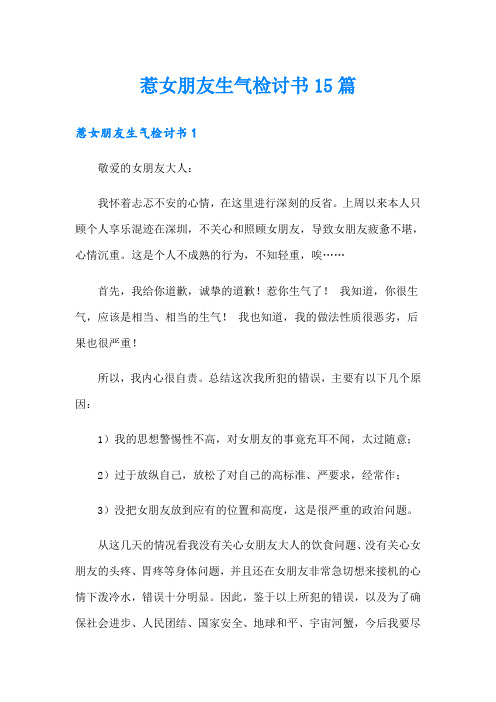 惹女朋友生气检讨书15篇

惹女朋友生气检讨书1

敬爱的女朋友大人：

我怀着忐忑不安的心情，在这里进行深刻的反省。上周以来本人只顾个人享乐混迹在深圳，不关心和照顾女朋友，导致女朋友疲惫不堪，心情沉重。这是个人不成熟的行为，不知轻重，唉……

首先，我给你道歉，诚挚的道歉！惹你生气了！ 我知道，你很生气，应该是相当、相当的生气！ 我也知道，我的做法性质很恶劣，后果也很严重！

所以，我内心很自责。总结这次我所犯的错误，主要有以下几个原因：

1）我的思想警惕性不高，对女朋友的事竟充耳不闻，太过随意；

2）过于放纵自己，放松了对自己的高标准、严要求，经常作；

3）没把女朋友放到应有的位置和高度，这是很严重的政治问题。

从这几天的情况看我没有关心女朋友大人的饮食问题、没有关心女朋友的头疼、胃疼等身体问题，并且还在女朋友非常急切想来接机的心情下泼冷水，错误十分明显。因此，鉴于以上所犯的错误，以及为了确保社会进步、人民团结、国家安全、地球和平、宇宙河蟹，今后我要尽